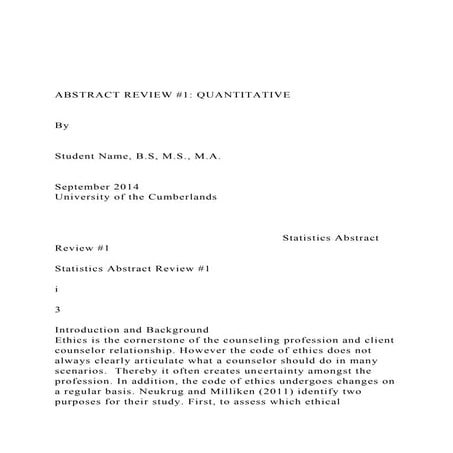 ABSTRACT REVIEW #1: QUANTITATIVE

By

Student Name, B.S, M.S., M.A.

September 2014
University of the Cumberlands

Statistics Abstract Review #1

Statistics Abstract Review #1

i

3

Introduction and Background
Ethics is the cornerstone of the counseling profession and client counselor relationship. However the code of ethics does not always clearly articulate what a counselor should do in many scenarios. Thereby it often creates uncertainty amongst the profession. In addition, the code of ethics undergoes changes on a regular basis. Neukrug and Milliken (2011) identify two purposes for their study. First, to assess which ethical